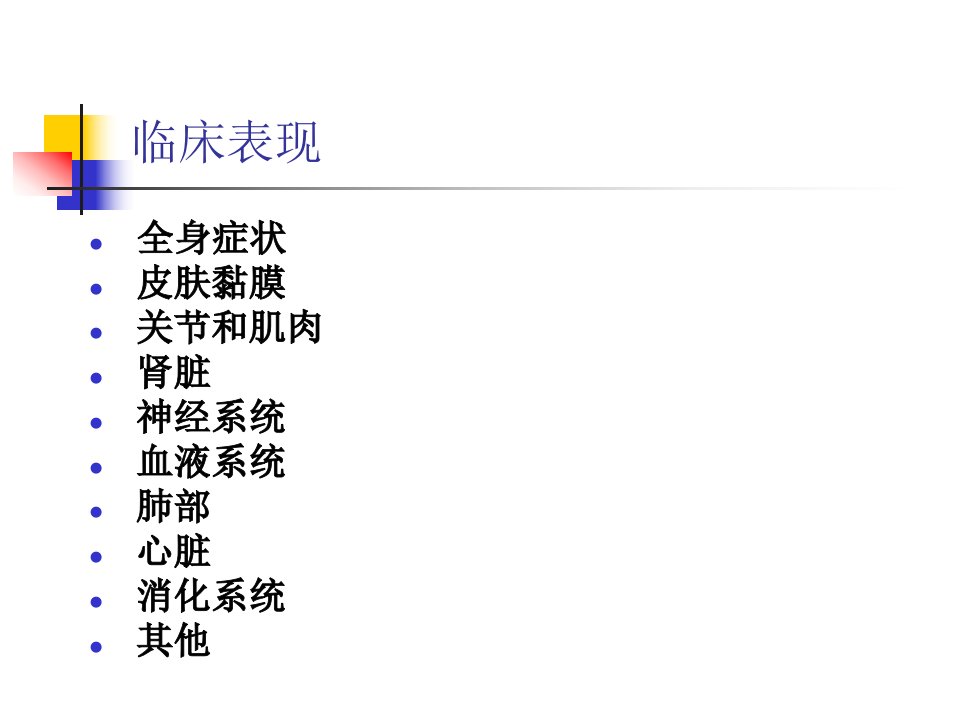 临床表现

• 全身症状
• 皮肤黏膜
• 关节和肌肉
• 肾脏
• 神经系统
• 血液系统
• 肺部
• 心脏
• 消化系统
• 其他